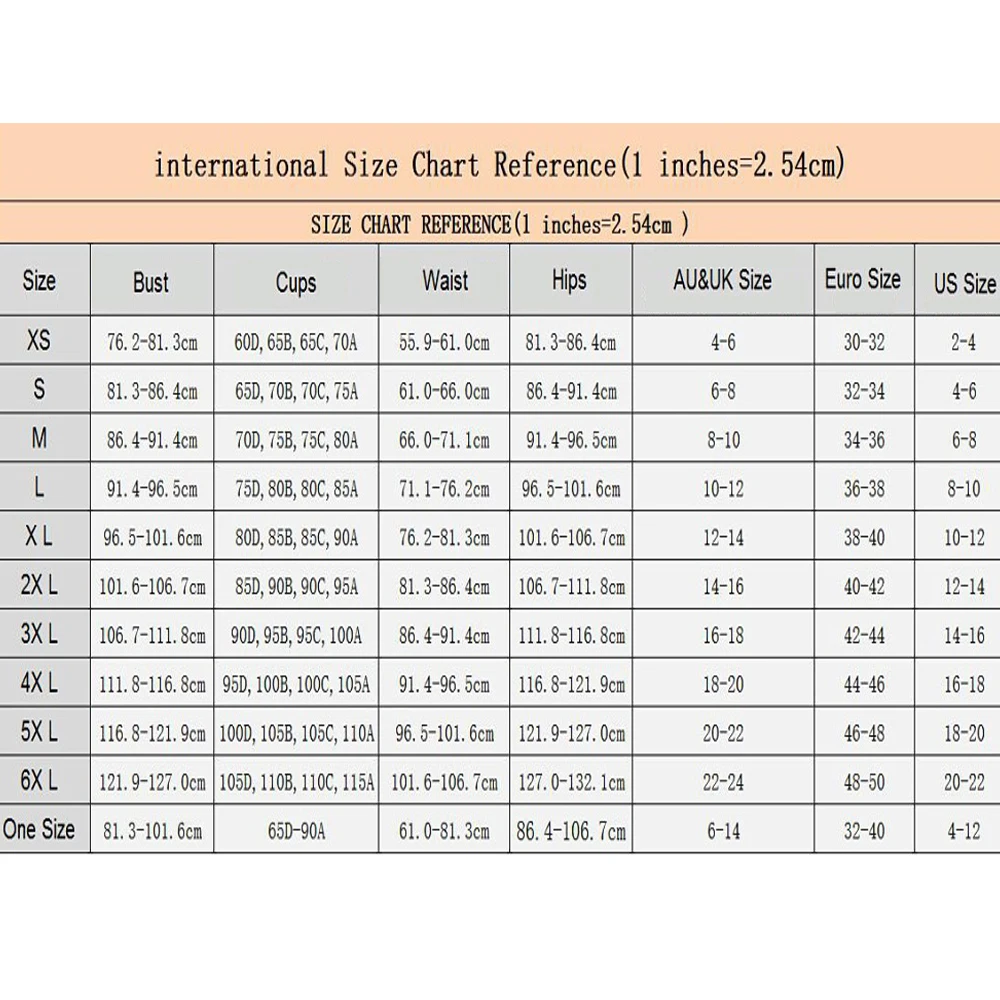 international Size Chart Reference(1 inches=2.54cm)

SIZE CHART REFERENCE(1 inches=2.54cm )

| Size | Bust | Cups | Waist | Hips | AU&UK Size | Euro Size | US Size |
|---|---|---|---|---|---|---|---|
| XS | 76.2-81.3cm | 60D, 65B, 65C, 70A | 55.9-61.0cm | 81.3-86.4cm | 4-6 | 30-32 | 2-4 |
| S | 81.3-86.4cm | 65D, 70B, 70C, 75A | 61.0-66.0cm | 86.4-91.4cm | 6-8 | 32-34 | 4-6 |
| M | 86.4-91.4cm | 70D, 75B, 75C, 80A | 66.0-71.1cm | 91.4-96.5cm | 8-10 | 34-36 | 6-8 |
| L | 91.4-96.5cm | 75D, 80B, 80C, 85A | 71.1-76.2cm | 96.5-101.6cm | 10-12 | 36-38 | 8-10 |
| X L | 96.5-101.6cm | 80D, 85B, 85C, 90A | 76.2-81.3cm | 101.6-106.7cm | 12-14 | 38-40 | 10-12 |
| 2X L | 101.6-106.7cm | 85D, 90B, 90C, 95A | 81.3-86.4cm | 106.7-111.8cm | 14-16 | 40-42 | 12-14 |
| 3X L | 106.7-111.8cm | 90D, 95B, 95C, 100A | 86.4-91.4cm | 111.8-116.8cm | 16-18 | 42-44 | 14-16 |
| 4X L | 111.8-116.8cm | 95D, 100B, 100C, 105A | 91.4-96.5cm | 116.8-121.9cm | 18-20 | 44-46 | 16-18 |
| 5X L | 116.8-121.9cm | 100D, 105B, 105C, 110A | 96.5-101.6cm | 121.9-127.0cm | 20-22 | 46-48 | 18-20 |
| 6X L | 121.9-127.0cm | 105D, 110B, 110C, 115A | 101.6-106.7cm | 127.0-132.1cm | 22-24 | 48-50 | 20-22 |
| One Size | 81.3-101.6cm | 65D-90A | 61.0-81.3cm | 86.4-106.7cm | 6-14 | 32-40 | 4-12 |